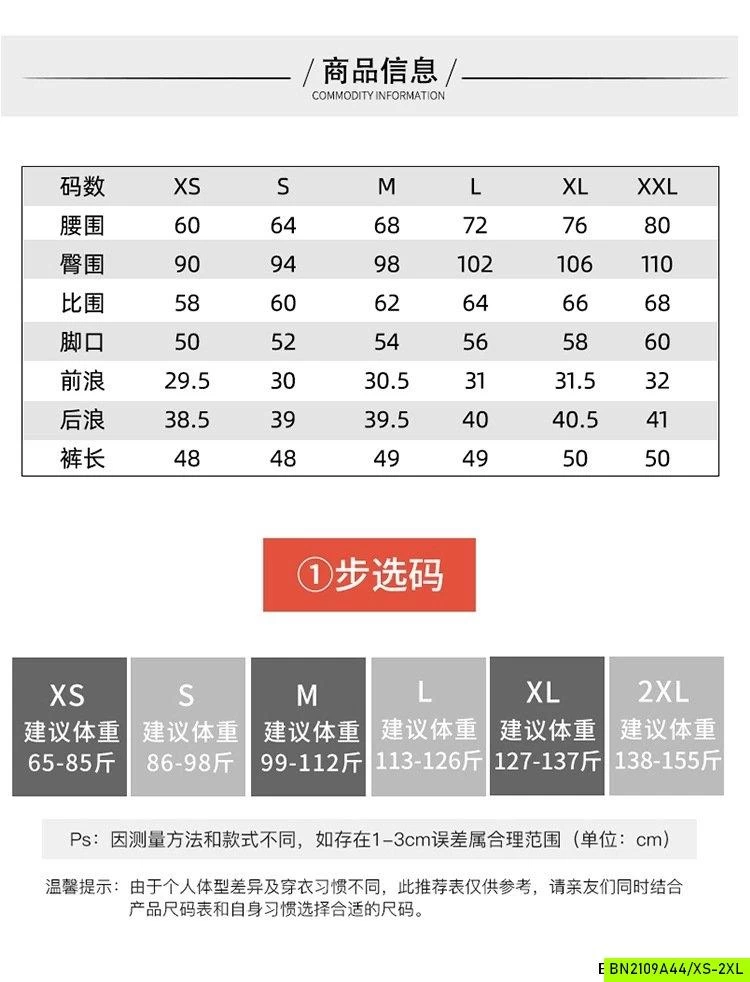 / 商品信息 /
COMMODITY INFORMATION

| 码数 | XS | S | M | L | XL | XXL |
|---|---|---|---|---|---|---|
| 腰围 | 60 | 64 | 68 | 72 | 76 | 80 |
| 臀围 | 90 | 94 | 98 | 102 | 106 | 110 |
| 比围 | 58 | 60 | 62 | 64 | 66 | 68 |
| 脚口 | 50 | 52 | 54 | 56 | 58 | 60 |
| 前浪 | 29.5 | 30 | 30.5 | 31 | 31.5 | 32 |
| 后浪 | 38.5 | 39 | 39.5 | 40 | 40.5 | 41 |
| 裤长 | 48 | 48 | 49 | 49 | 50 | 50 |

①步选码

XS 建议体重 65-85斤
S 建议体重 86-98斤
M 建议体重 99-112斤
L 建议体重 113-126斤
XL 建议体重 127-137斤
2XL 建议体重 138-155斤

Ps：因测量方法和款式不同，如存在1-3cm误差属合理范围（单位：cm）

温馨提示：由于个人体型差异及穿衣习惯不同，此推荐表仅供参考，请亲友们同时结合产品尺码表和自身习惯选择合适的尺码。

BN2109A44/XS-2XL